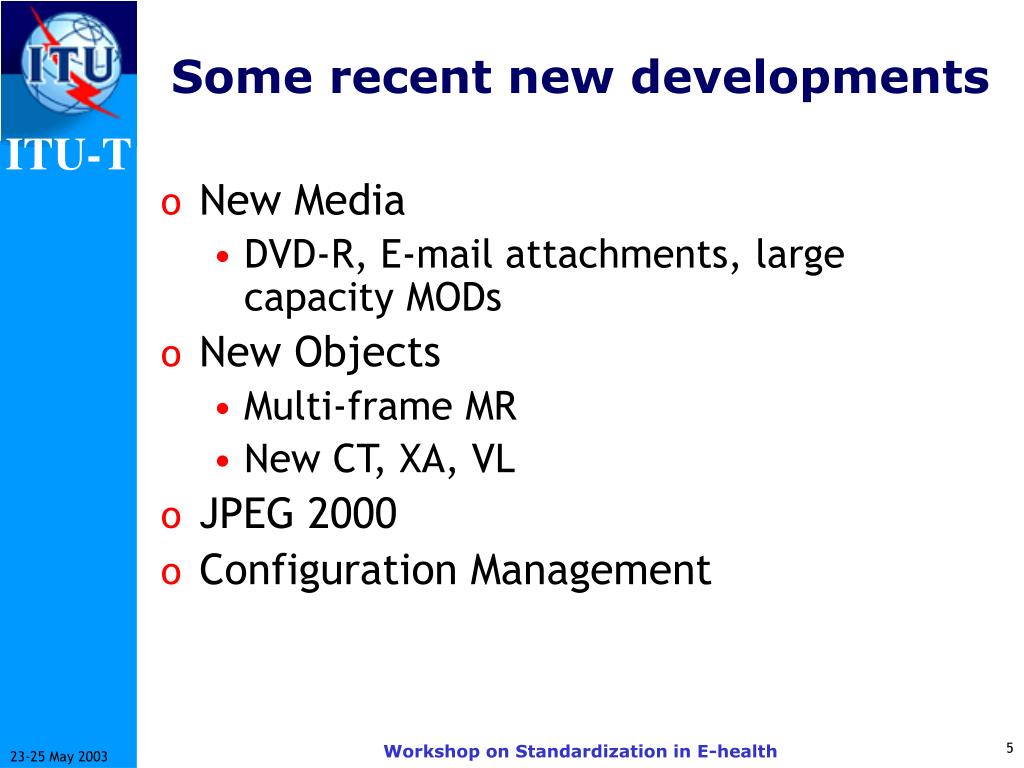 ITU

ITU-T

Some recent new developments

o New Media
• DVD-R, E-mail attachments, large capacity MODs
o New Objects
• Multi-frame MR
• New CT, XA, VL
o JPEG 2000
o Configuration Management

23-25 May 2003

Workshop on Standardization in E-health

5